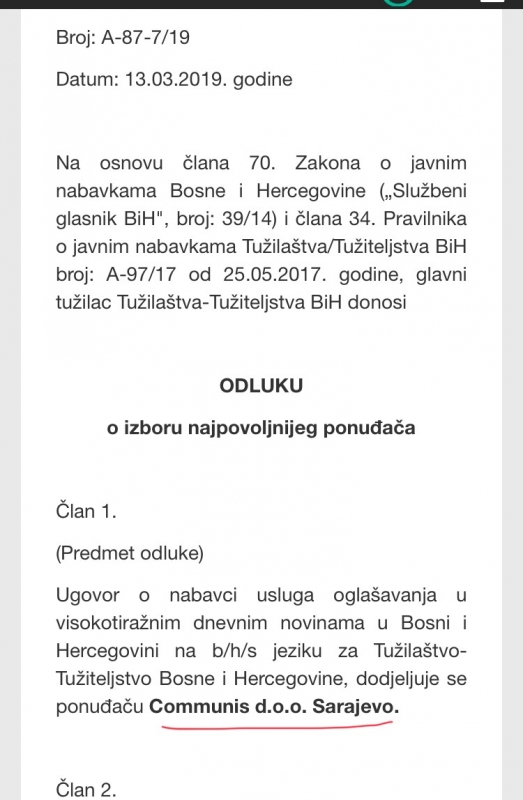 Broj: A-87-7/19

Datum: 13.03.2019. godine

Na osnovu člana 70. Zakona o javnim nabavkama Bosne i Hercegovine („Službeni glasnik BiH", broj: 39/14) i člana 34. Pravilnika o javnim nabavkama Tužilaštva/Tužiteljstva BiH broj: A-97/17 od 25.05.2017. godine, glavni tužilac Tužilaštva-Tužiteljstva BiH donosi

ODLUKU

o izboru najpovoljnijeg ponuđača

Član 1.

(Predmet odluke)

Ugovor o nabavci usluga oglašavanja u visokotiražnim dnevnim novinama u Bosni i Hercegovini na b/h/s jeziku za Tužilaštvo-Tužiteljstvo Bosne i Hercegovine, dodjeljuje se ponuđaču Communis d.o.o. Sarajevo.

Član 2.